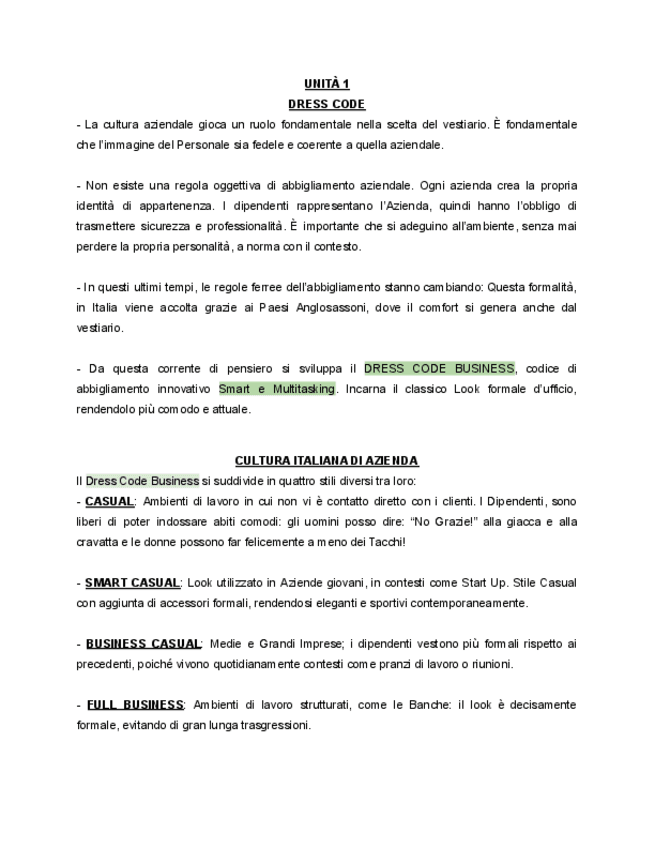 UNITÀ 1
DRESS CODE

- La cultura aziendale gioca un ruolo fondamentale nella scelta del vestiario. È fondamentale che l'immagine del Personale sia fedele e coerente a quella aziendale.

- Non esiste una regola oggettiva di abbigliamento aziendale. Ogni azienda crea la propria identità di appartenenza. I dipendenti rappresentano l'Azienda, quindi hanno l'obbligo di trasmettere sicurezza e professionalità. È importante che si adeguino all'ambiente, senza mai perdere la propria personalità, a norma con il contesto.

- In questi ultimi tempi, le regole ferree dell'abbigliamento stanno cambiando: Questa formalità, in Italia viene accolta grazie ai Paesi Anglosassoni, dove il comfort si genera anche dal vestiario.

- Da questa corrente di pensiero si sviluppa il DRESS CODE BUSINESS, codice di abbigliamento innovativo Smart e Multitasking. Incarna il classico Look formale d'ufficio, rendendolo più comodo e attuale.

CULTURA ITALIANA DI AZIENDA

Il Dress Code Business si suddivide in quattro stili diversi tra loro:
- CASUAL: Ambienti di lavoro in cui non vi è contatto diretto con i clienti. I Dipendenti, sono liberi di poter indossare abiti comodi: gli uomini posso dire: "No Grazie!" alla giacca e alla cravatta e le donne possono far felicemente a meno dei Tacchi!

- SMART CASUAL: Look utilizzato in Aziende giovani, in contesti come Start Up. Stile Casual con aggiunta di accessori formali, rendendosi eleganti e sportivi contemporaneamente.

- BUSINESS CASUAL: Medie e Grandi Imprese; i dipendenti vestono più formali rispetto ai precedenti, poiché vivono quotidianamente contesti come pranzi di lavoro o riunioni.

- FULL BUSINESS: Ambienti di lavoro strutturati, come le Banche: il look è decisamente formale, evitando di gran lunga trasgressioni.